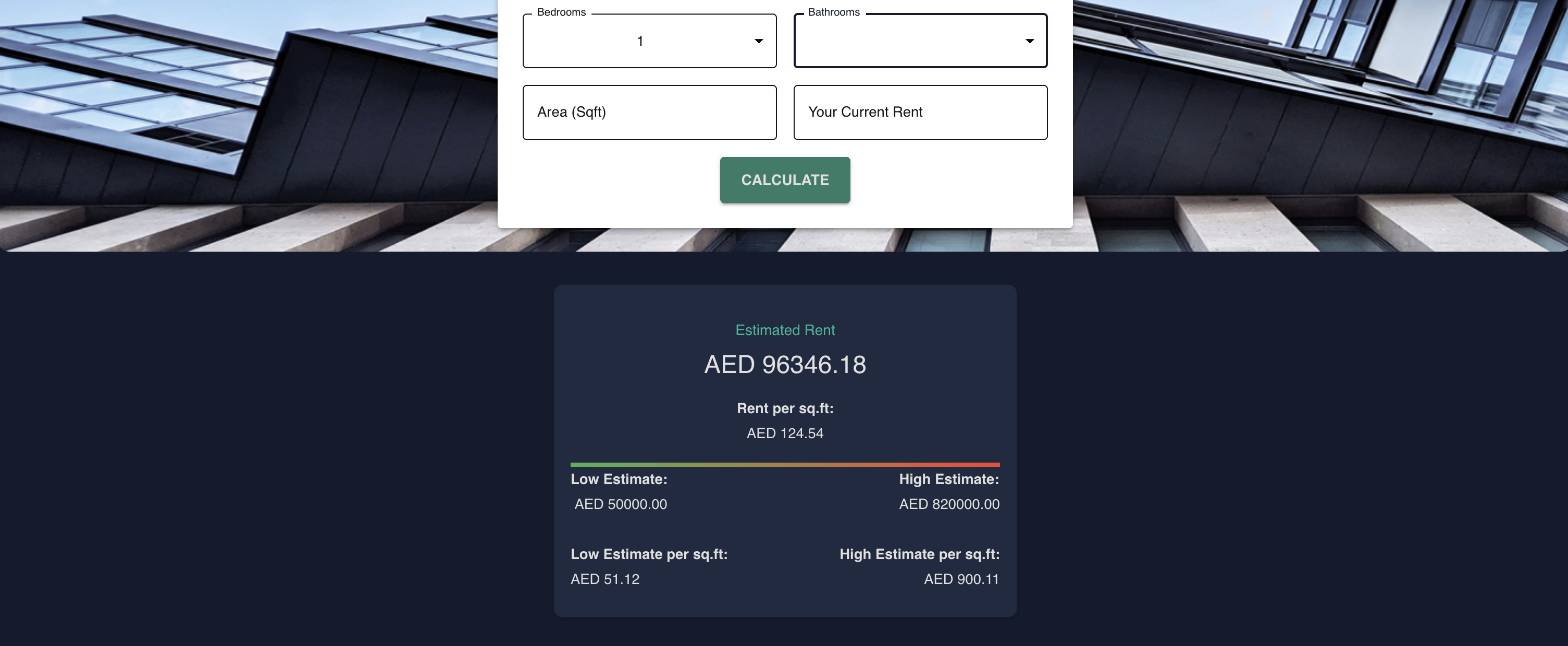 Bedrooms
1

Bathrooms

Area (Sqft)

Your Current Rent

CALCULATE

Estimated Rent

AED 96346.18

Rent per sq.ft:

AED 124.54

Low Estimate:

AED 50000.00

High Estimate:

AED 820000.00

Low Estimate per sq.ft:

AED 51.12

High Estimate per sq.ft:

AED 900.11